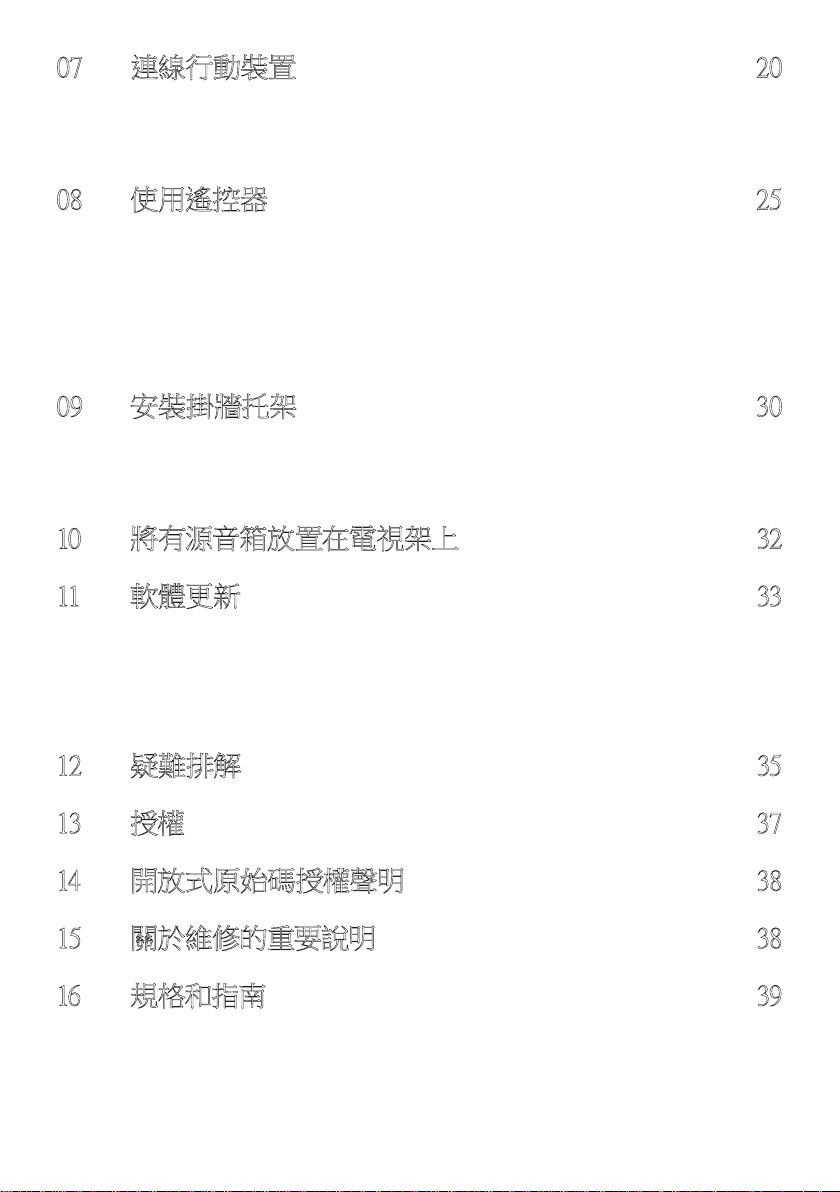 07 連線行動裝置 20

08 使用遙控器 25

09 安裝掛牆托架 30

10 將有源音箱放置在電視架上 32

11 軟體更新 33

12 疑難排解 35

13 授權 37

14 開放式原始碼授權聲明 38

15 關於維修的重要說明 38

16 規格和指南 39